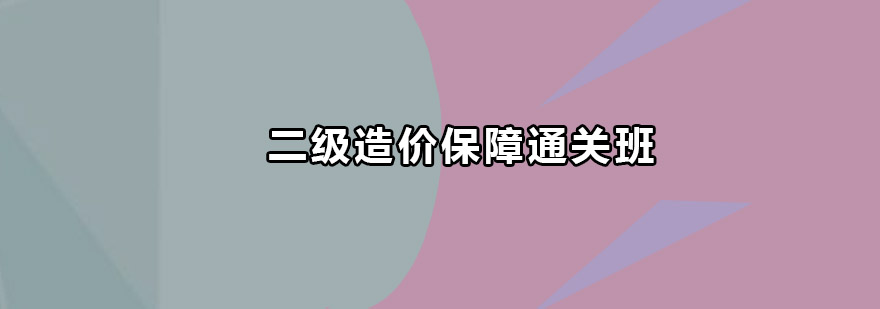 二级造价保障通关班